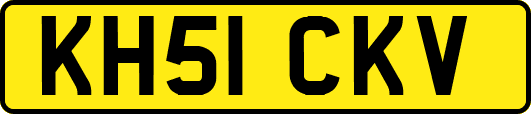 KH51 CKV